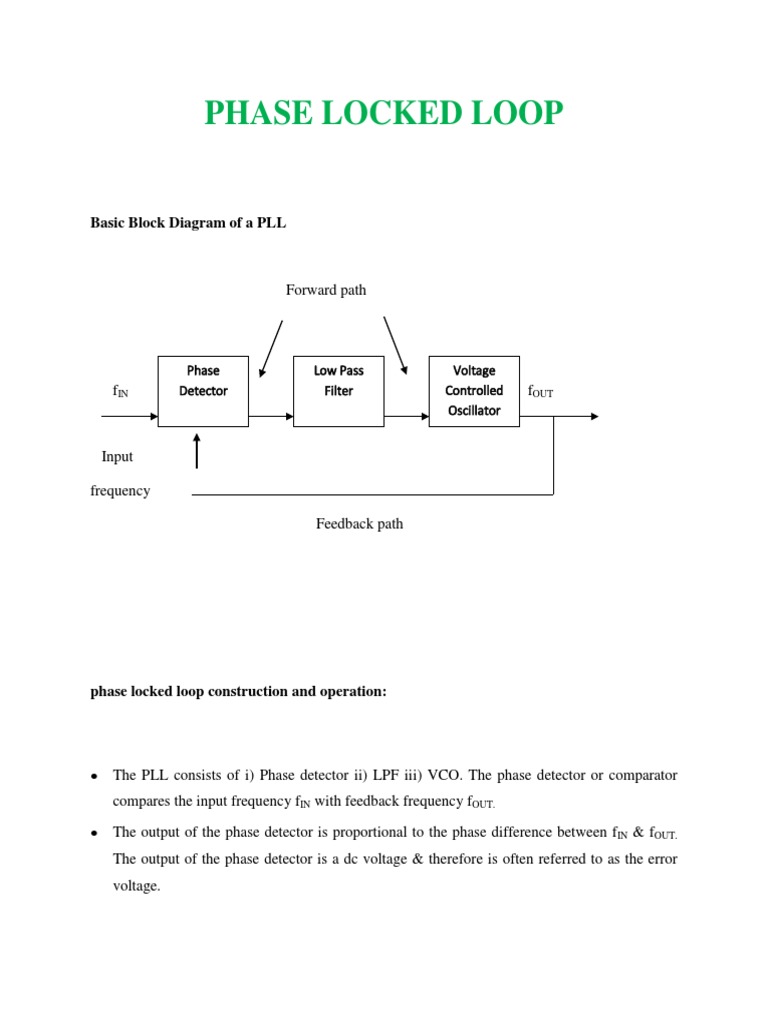 PHASE LOCKED LOOP

Basic Block Diagram of a PLL

Forward path

$f_{IN}$

Phase Detector

Low Pass Filter

Voltage Controlled Oscillator

$f_{OUT}$

Input frequency

Feedback path

phase locked loop construction and operation:

• The PLL consists of i) Phase detector ii) LPF iii) VCO. The phase detector or comparator compares the input frequency $f_{IN}$ with feedback frequency $f_{OUT.}$

• The output of the phase detector is proportional to the phase difference between $f_{IN}$ & $f_{OUT.}$ The output of the phase detector is a dc voltage & therefore is often referred to as the error voltage.